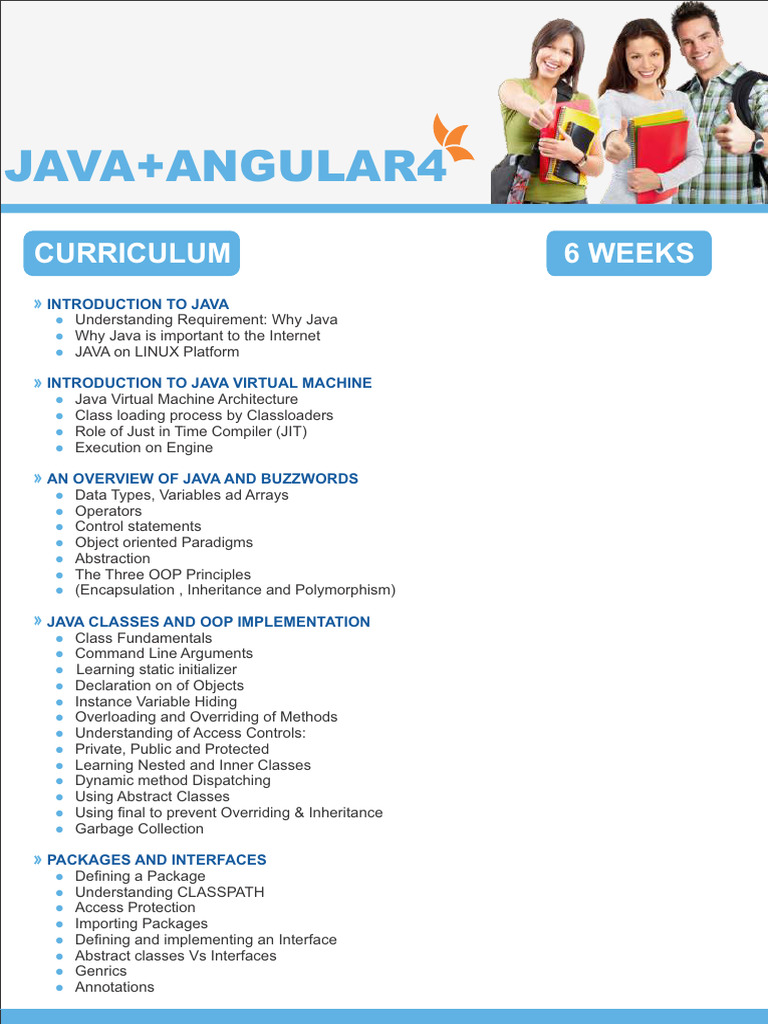 JAVA+ANGULAR4

CURRICULUM

6 WEEKS

» INTRODUCTION TO JAVA
- Understanding Requirement: Why Java
- Why Java is important to the Internet
- JAVA on LINUX Platform

» INTRODUCTION TO JAVA VIRTUAL MACHINE
- Java Virtual Machine Architecture
- Class loading process by Classloaders
- Role of Just in Time Compiler (JIT)
- Execution on Engine

» AN OVERVIEW OF JAVA AND BUZZWORDS
- Data Types, Variables ad Arrays
- Operators
- Control statements
- Object oriented Paradigms
- Abstraction
- The Three OOP Principles
- (Encapsulation , Inheritance and Polymorphism)

» JAVA CLASSES AND OOP IMPLEMENTATION
- Class Fundamentals
- Command Line Arguments
- Learning static initializer
- Declaration on of Objects
- Instance Variable Hiding
- Overloading and Overriding of Methods
- Understanding of Access Controls:
- Private, Public and Protected
- Learning Nested and Inner Classes
- Dynamic method Dispatching
- Using Abstract Classes
- Using final to prevent Overriding & Inheritance
- Garbage Collection

» PACKAGES AND INTERFACES
- Defining a Package
- Understanding CLASSPATH
- Access Protection
- Importing Packages
- Defining and implementing an Interface
- Abstract classes Vs Interfaces
- Genrics
- Annotations